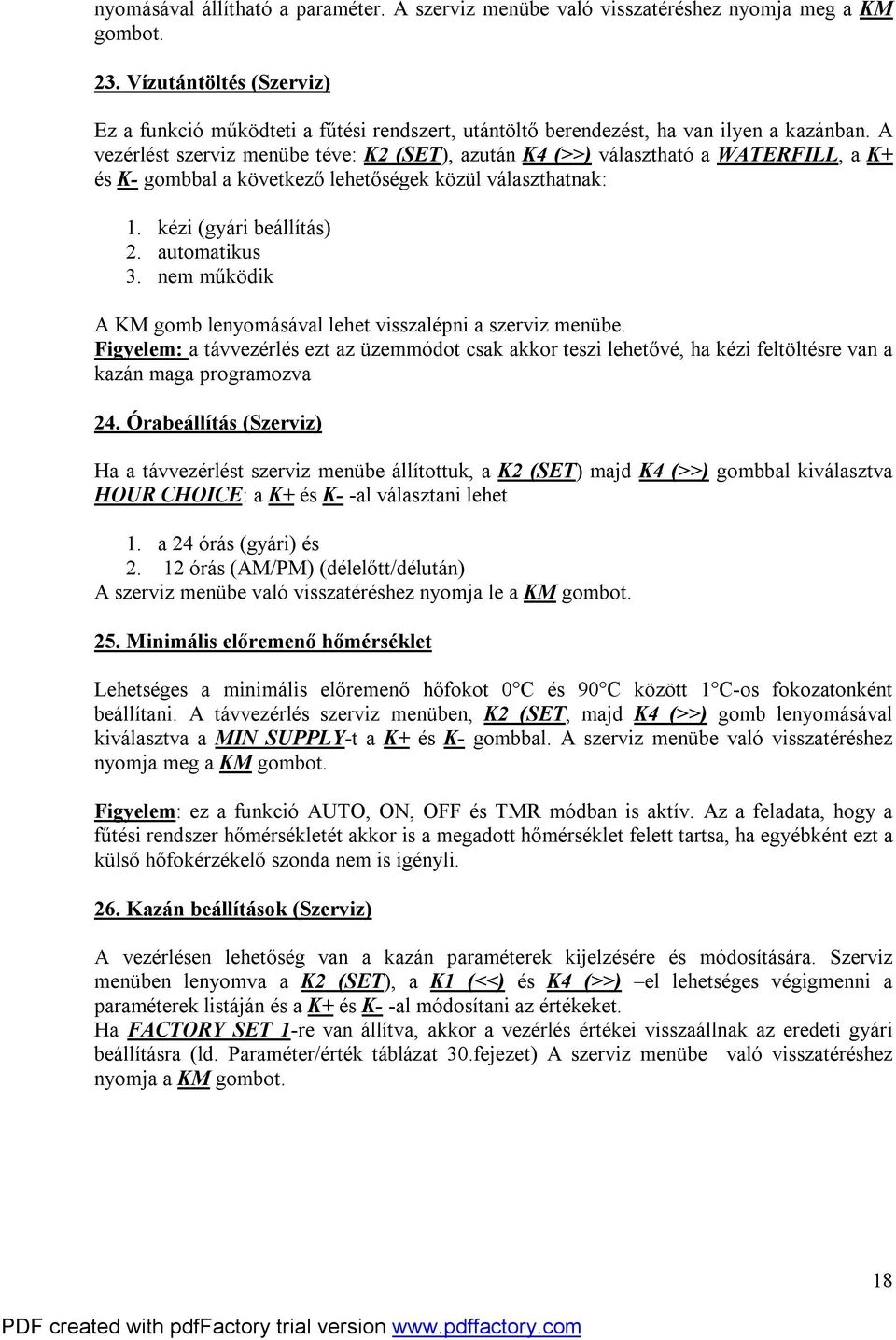 nyomásával állítható a paraméter. A szerviz menübe való visszatéréshez nyomja meg a KM gombot.

23. Vízutántöltés (Szerviz)

Ez a funkció működteti a fűtési rendszert, utántöltő berendezést, ha van ilyen a kazánban. A vezérlést szerviz menübe téve: K2 (SET), azután K4 (>>) választható a WATERFILL, a K+ és K- gombbal a következő lehetőségek közül választhatnak:

1. kézi (gyári beállítás)
2. automatikus
3. nem működik

A KM gomb lenyomásával lehet visszalépni a szerviz menübe.
Figyelem: a távvezérlés ezt az üzemmódot csak akkor teszi lehetővé, ha kézi feltöltésre van a kazán maga programozva

24. Órabeállítás (Szerviz)

Ha a távvezérlést szerviz menübe állítottuk, a K2 (SET) majd K4 (>>) gombbal kiválasztva HOUR CHOICE: a K+ és K- -al választani lehet

1. a 24 órás (gyári) és
2. 12 órás (AM/PM) (délelőtt/délután)
A szerviz menübe való visszatéréshez nyomja le a KM gombot.

25. Minimális előremenő hőmérséklet

Lehetséges a minimális előremenő hőfokot 0°C és 90°C között 1°C-os fokozatonként beállítani. A távvezérlés szerviz menüben, K2 (SET, majd K4 (>>) gomb lenyomásával kiválasztva a MIN SUPPLY-t a K+ és K- gombbal. A szerviz menübe való visszatéréshez nyomja meg a KM gombot.

Figyelem: ez a funkció AUTO, ON, OFF és TMR módban is aktív. Az a feladata, hogy a fűtési rendszer hőmérsékletét akkor is a megadott hőmérséklet felett tartsa, ha egyébként ezt a külső hőfokérzékelő szonda nem is igényli.

26. Kazán beállítások (Szerviz)

A vezérlésen lehetőség van a kazán paraméterek kijelzésére és módosítására. Szerviz menüben lenyomva a K2 (SET), a K1 (<<) és K4 (>>) –el lehetséges végigmenni a paraméterek listáján és a K+ és K- -al módosítani az értékeket.
Ha FACTORY SET 1-re van állítva, akkor a vezérlés értékei visszaállnak az eredeti gyári beállításra (ld. Paraméter/érték táblázat 30.fejezet) A szerviz menübe való visszatéréshez nyomja a KM gombot.

18

PDF created with pdfFactory trial version www.pdffactory.com